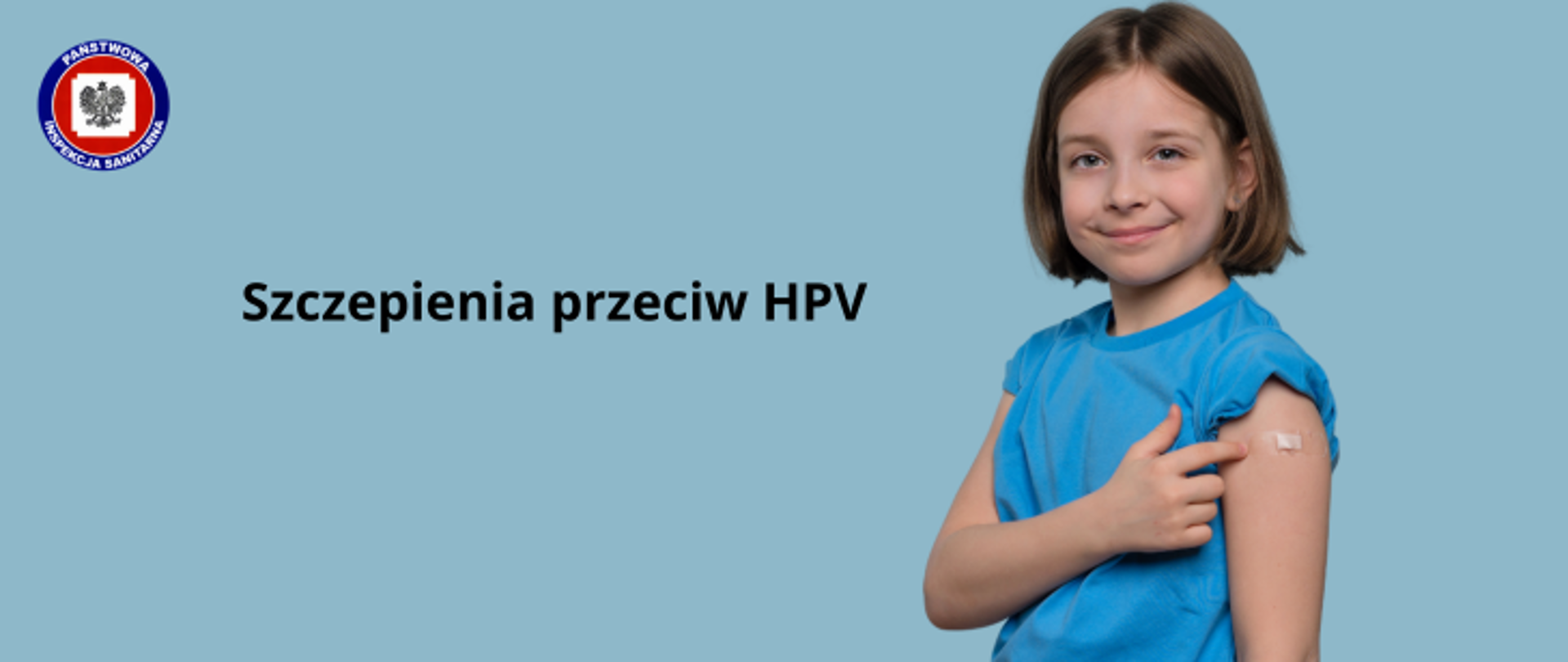 PAŃSTWOWA INSPEKCJA SANITARNA

Szczepienia przeciw HPV